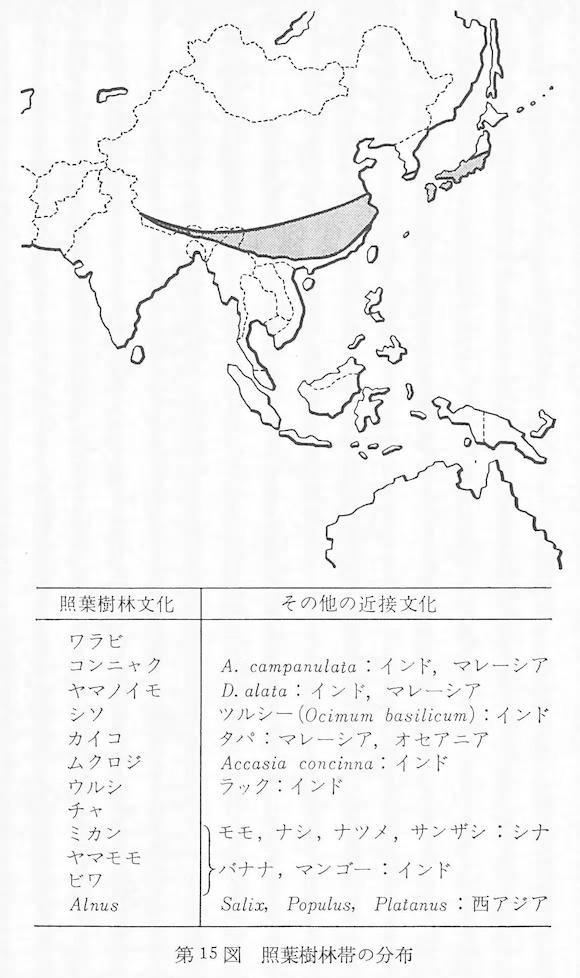 | 照葉樹林文化 | その他の近接文化 |
|---|---|
| ワラビ | |
| コンニャク | A. campanulata：インド，マレーシア |
| ヤマノイモ | D. alata：インド，マレーシア |
| シソ | ツルシー（Ocimum basilicum）：インド |
| カイコ | タパ：マレーシア，オセアニア |
| ムクロジ | Accasia concinna：インド |
| ウルシ | ラック：インド |
| チャ | |
| ミカン | モモ，ナシ，ナツメ，サンザシ：シナ |
| ヤマモモ | |
| ビワ | バナナ，マンゴー：インド |
| Alnus | Salix, Populus, Platanus：西アジア |

第15図　照葉樹林帯の分布